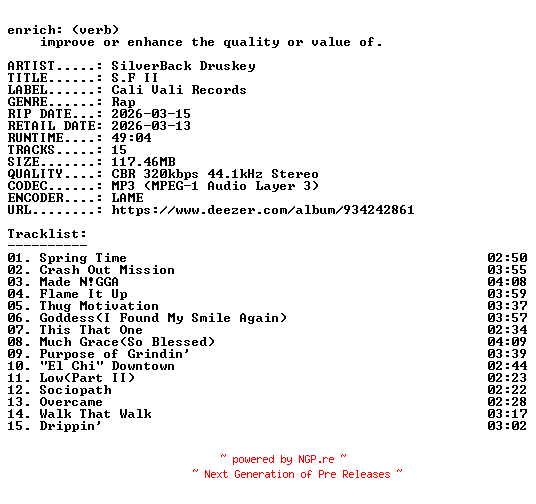 enrich: (verb)
improve or enhance the quality or value of.

ARTIST.....: SilverBack Druskey
TITLE......: S.F II
LABEL......: Cali Vali Records
GENRE......: Rap
RIP DATE...: 2026-03-15
RETAIL DATE: 2026-03-13
RUNTIME....: 49:04
TRACKS.....: 15
SIZE.......: 117.46MB
QUALITY....: CBR 320kbps 44.1kHz Stereo
CODEC......: MP3 (MPEG-1 Audio Layer 3)
ENCODER....: LAME
URL........: https://www.deezer.com/album/934242861

Tracklist:
----------
01. Spring Time 02:50
02. Crash Out Mission 03:55
03. Made N!GGA 04:08
04. Flame It Up 03:59
05. Thug Motivation 03:37
06. Goddess(I Found My Smile Again) 03:57
07. This That One 02:34
08. Much Grace(So Blessed) 04:09
09. Purpose of Grindin' 03:39
10. "El Chi" Downtown 02:44
11. Low(Part II) 02:23
12. Sociopath 02:22
13. Overcame 02:28
14. Walk That Walk 03:17
15. Drippin' 03:02

~ powered by NGP.re ~
~ Next Generation of Pre Releases ~